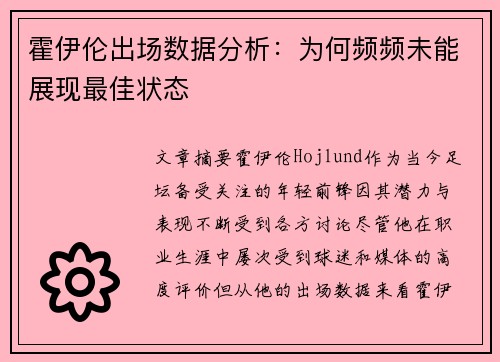 霍伊伦出场数据分析：为何频频未能展现最佳状态

文章摘要霍伊伦Hojlund作为当今足坛备受关注的年轻前锋因其潜力与表现不断受到各方讨论尽管他在职业生涯中屡次受到球迷和媒体的高度评价但从他的出场数据来看霍伊